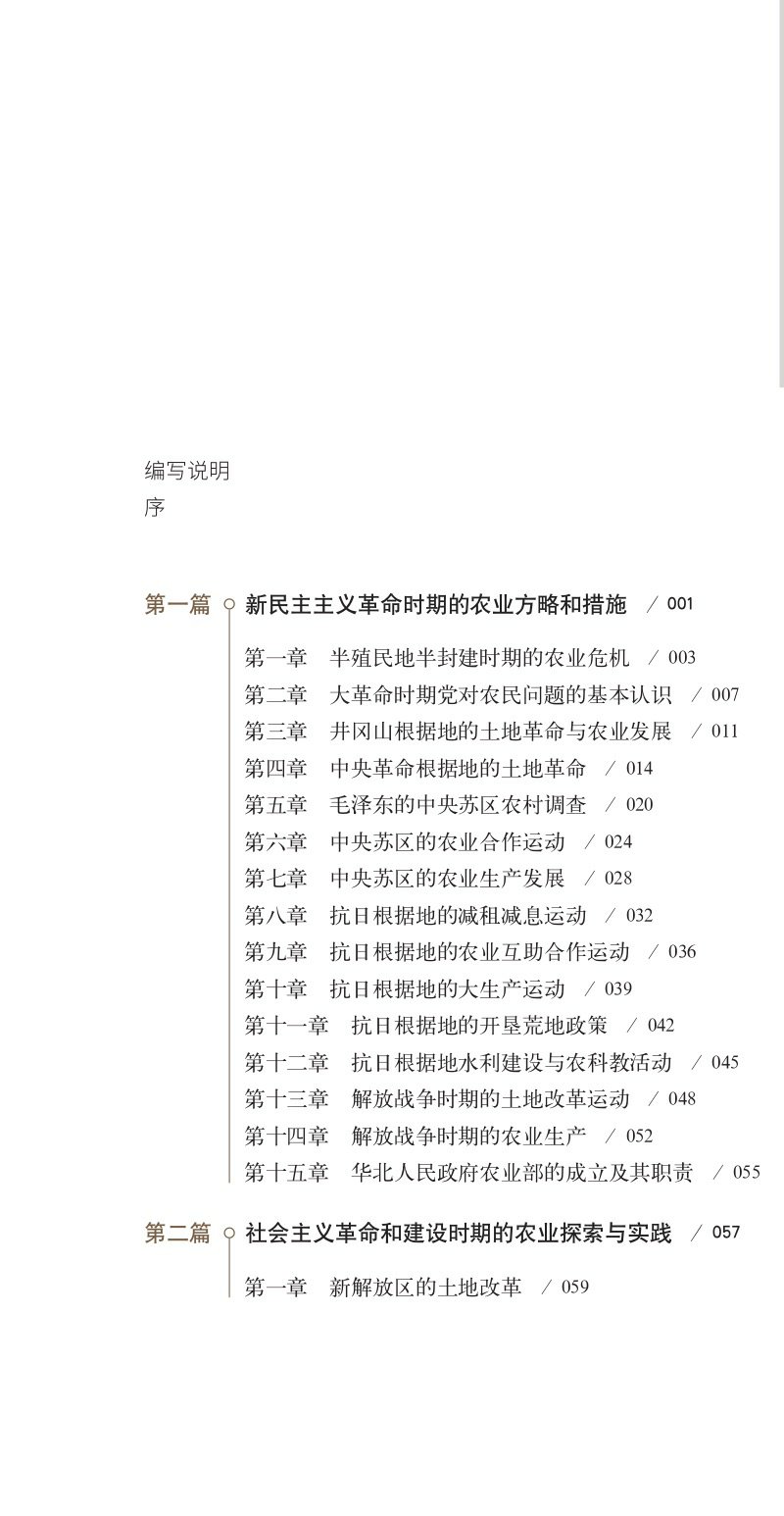 编写说明
序

第一篇 新民主主义革命时期的农业方略和措施 / 001

第一章 半殖民地半封建时期的农业危机 / 003
第二章 大革命时期党对农民问题的基本认识 / 007
第三章 井冈山根据地的土地革命与农业发展 / 011
第四章 中央革命根据地的土地革命 / 014
第五章 毛泽东的中央苏区农村调查 / 020
第六章 中央苏区的农业合作运动 / 024
第七章 中央苏区的农业生产发展 / 028
第八章 抗日根据地的减租减息运动 / 032
第九章 抗日根据地的农业互助合作运动 / 036
第十章 抗日根据地的大生产运动 / 039
第十一章 抗日根据地的开垦荒地政策 / 042
第十二章 抗日根据地水利建设与农科教活动 / 045
第十三章 解放战争时期的土地改革运动 / 048
第十四章 解放战争时期的农业生产 / 052
第十五章 华北人民政府农业部的成立及其职责 / 055

第二篇 社会主义革命和建设时期的农业探索与实践 / 057

第一章 新解放区的土地改革 / 059